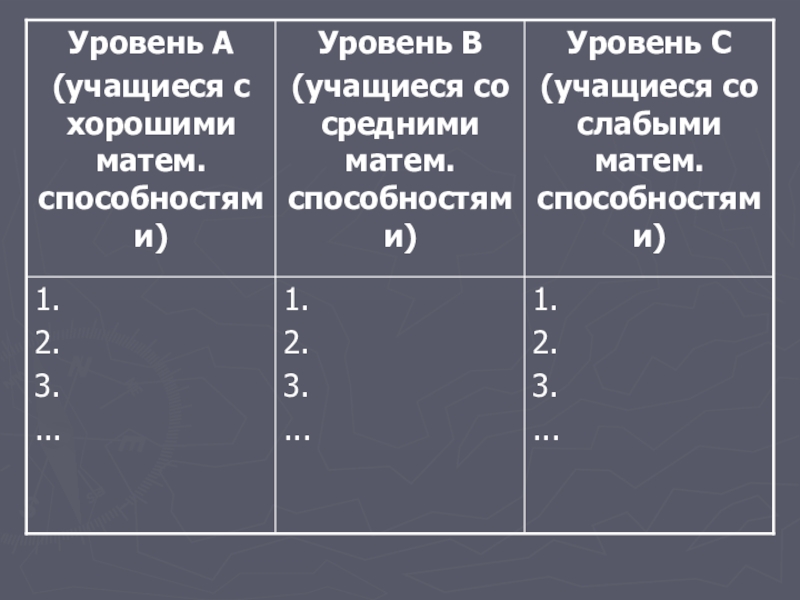 | Уровень А (учащиеся с хорошими матем. способностями) | Уровень В (учащиеся со средними матем. способностями) | Уровень С (учащиеся со слабыми матем. способностями) |
|---|---|---|
| 1. 2. 3. … | 1. 2. 3. … | 1. 2. 3. … |